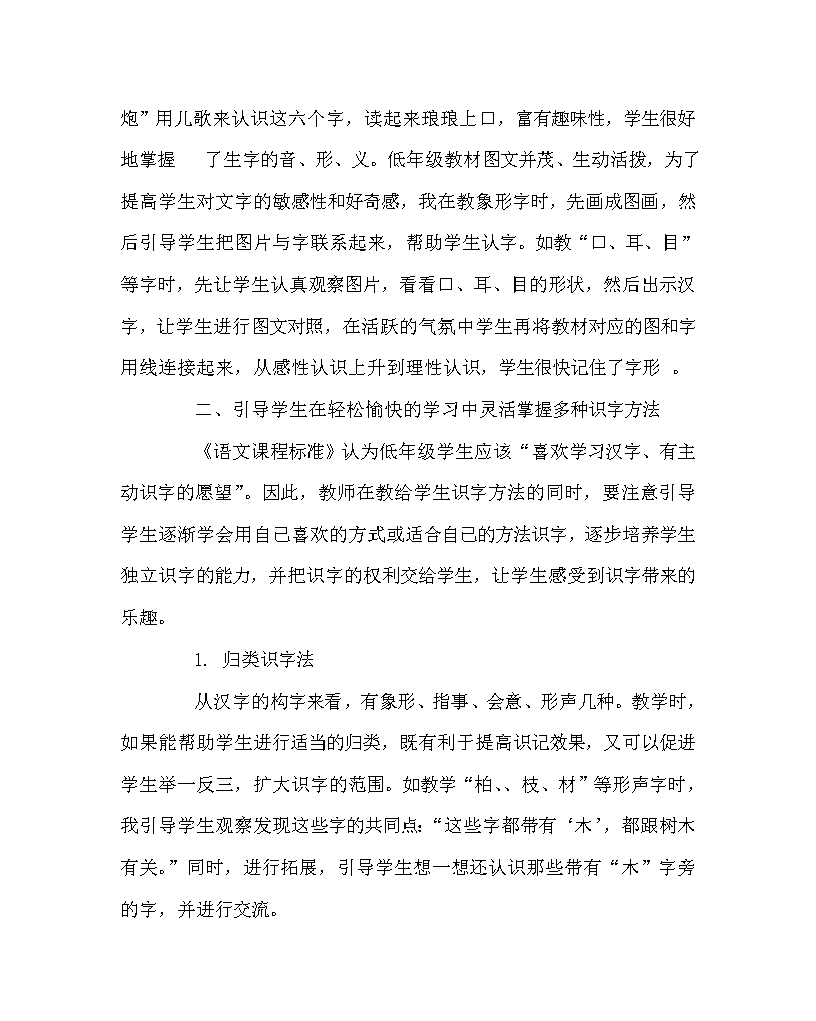 炮”用儿歌来认识这六个字，读起来琅琅上口，富有趣味性，学生很好地掌握 了生字的音、形、义。低年级教材图文并茂、生动活拨，为了提高学生对文字的敏感性和好奇感，我在教象形字时，先画成图画，然后引导学生把图片与字联系起来，帮助学生认字。如教“口、耳、目”等字时，先让学生认真观察图片，看看口、耳、目的形状，然后出示汉字，让学生进行图文对照，在活跃的气氛中学生再将教材对应的图和字用线连接起来，从感性认识上升到理性认识，学生很快记住了字形 。

二、引导学生在轻松愉快的学习中灵活掌握多种识字方法

《语文课程标准》认为低年级学生应该“喜欢学习汉字、有主动识字的愿望”。因此，教师在教给学生识字方法的同时，要注意引导学生逐渐学会用自己喜欢的方式或适合自己的方法识字，逐步培养学生独立识字的能力，并把识字的权利交给学生，让学生感受到识字带来的乐趣。

1. 归类识字法

从汉字的构字来看，有象形、指事、会意、形声几种。教学时，如果能帮助学生进行适当的归类，既有利于提高识记效果，又可以促进学生举一反三，扩大识字的范围。如教学“柏、、枝、材”等形声字时，我引导学生观察发现这些字的共同点：“这些字都带有‘木’，都跟树木有关。”同时，进行拓展，引导学生想一想还认识那些带有“木”字旁的字，并进行交流。